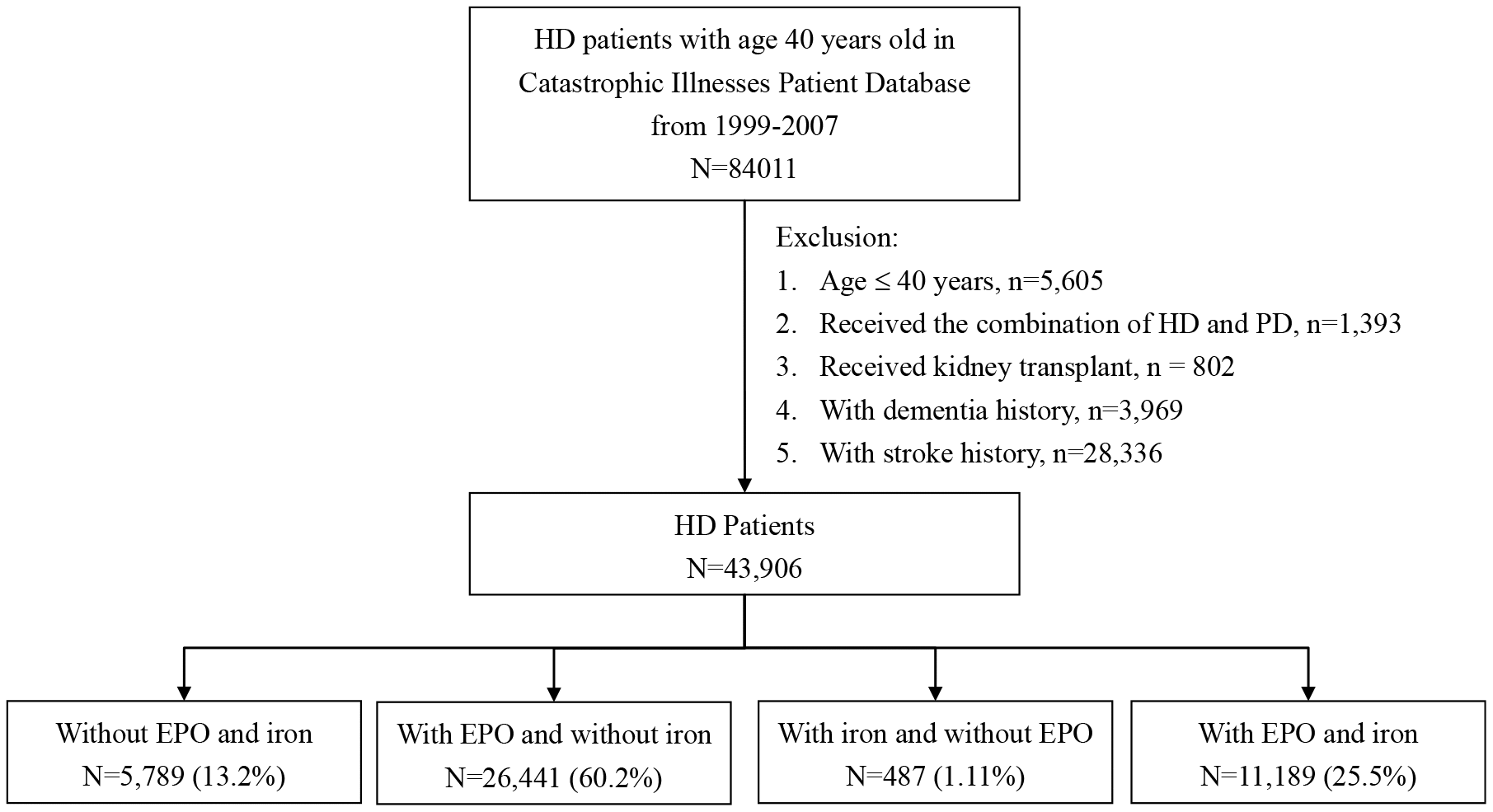 HD patients with age 40 years old in Catastrophic Illnesses Patient Database from 1999-2007
N=84011

Exclusion:
1. Age ≤ 40 years, n=5,605
2. Received the combination of HD and PD, n=1,393
3. Received kidney transplant, n = 802
4. With dementia history, n=3,969
5. With stroke history, n=28,336

HD Patients
N=43,906

Without EPO and iron
N=5,789 (13.2%)

With EPO and without iron
N=26,441 (60.2%)

With iron and without EPO
N=487 (1.11%)

With EPO and iron
N=11,189 (25.5%)